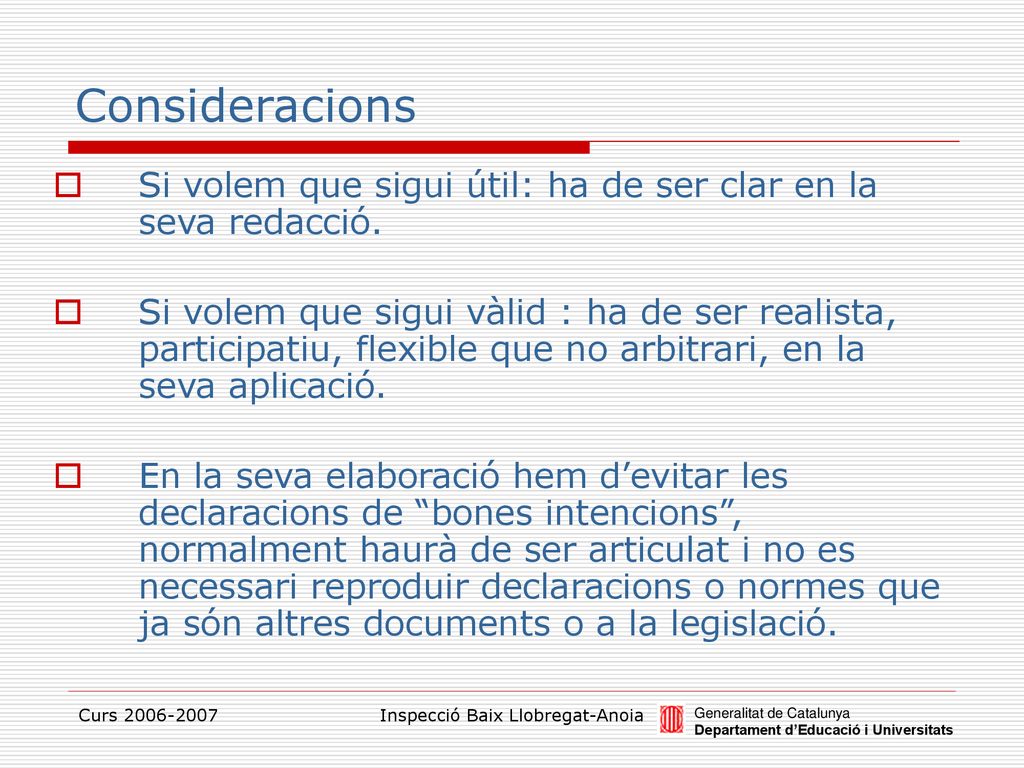 Consideracions

Si volem que sigui útil: ha de ser clar en la seva redacció.

Si volem que sigui vàlid : ha de ser realista, participatiu, flexible que no arbitrari, en la seva aplicació.

En la seva elaboració hem d’evitar les declaracions de “bones intencions”, normalment haurà de ser articulat i no es necessari reproduir declaracions o normes que ja són altres documents o a la legislació.

Curs 2006-2007

Inspecció Baix Llobregat-Anoia

Generalitat de Catalunya
Departament d’Educació i Universitats